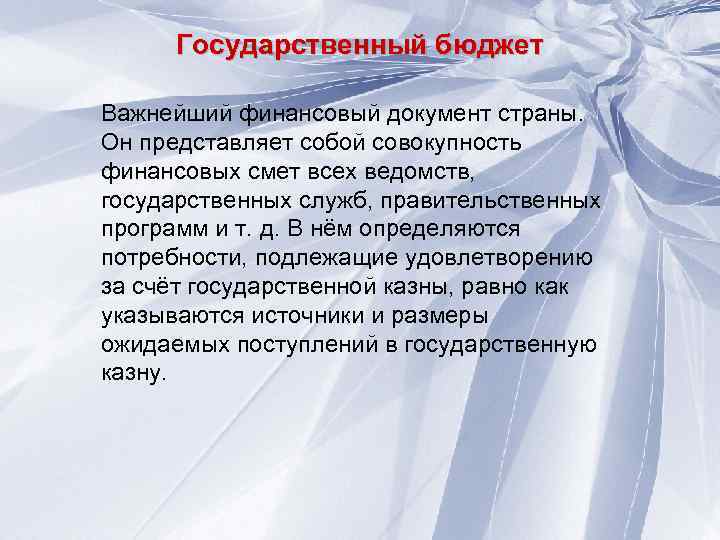 Государственный бюджет

Важнейший финансовый документ страны. Он представляет собой совокупность финансовых смет всех ведомств, государственных служб, правительственных программ и т. д. В нём определяются потребности, подлежащие удовлетворению за счёт государственной казны, равно как указываются источники и размеры ожидаемых поступлений в государственную казну.